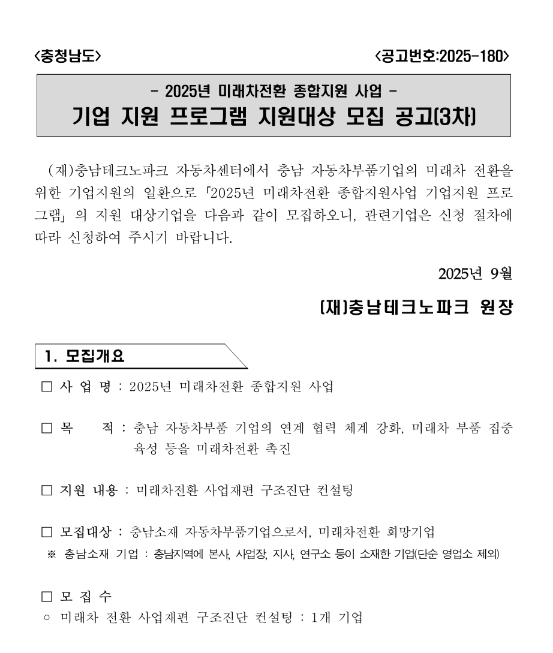 <충청남도> <공고번호:2025-180>

- 2025년 미래차전환 종합지원 사업 -
기업 지원 프로그램 지원대상 모집 공고(3차)

(재)충남테크노파크 자동차센터에서 충남 자동차부품기업의 미래차 전환을 위한 기업지원의 일환으로 「2025년 미래차전환 종합지원사업 기업지원 프로그램」의 지원 대상기업을 다음과 같이 모집하오니, 관련기업은 신청 절차에 따라 신청하여 주시기 바랍니다.

2025년 9월

(재)충남테크노파크 원장

1. 모집개요

□ 사 업 명 : 2025년 미래차전환 종합지원 사업

□ 목 적 : 충남 자동차부품 기업의 연계 협력 체계 강화, 미래차 부품 집중 육성 등을 미래차전환 촉진

□ 지원 내용 : 미래차전환 사업재편 구조진단 컨설팅

□ 모집대상 : 충남소재 자동차부품기업으로서, 미래차전환 희망기업
※ 충남소재 기업 : 충남지역에 본사, 사업장, 지사, 연구소 등이 소재한 기업(단순 영업소 제외)

□ 모 집 수
○ 미래차 전환 사업재편 구조진단 컨설팅 : 1개 기업